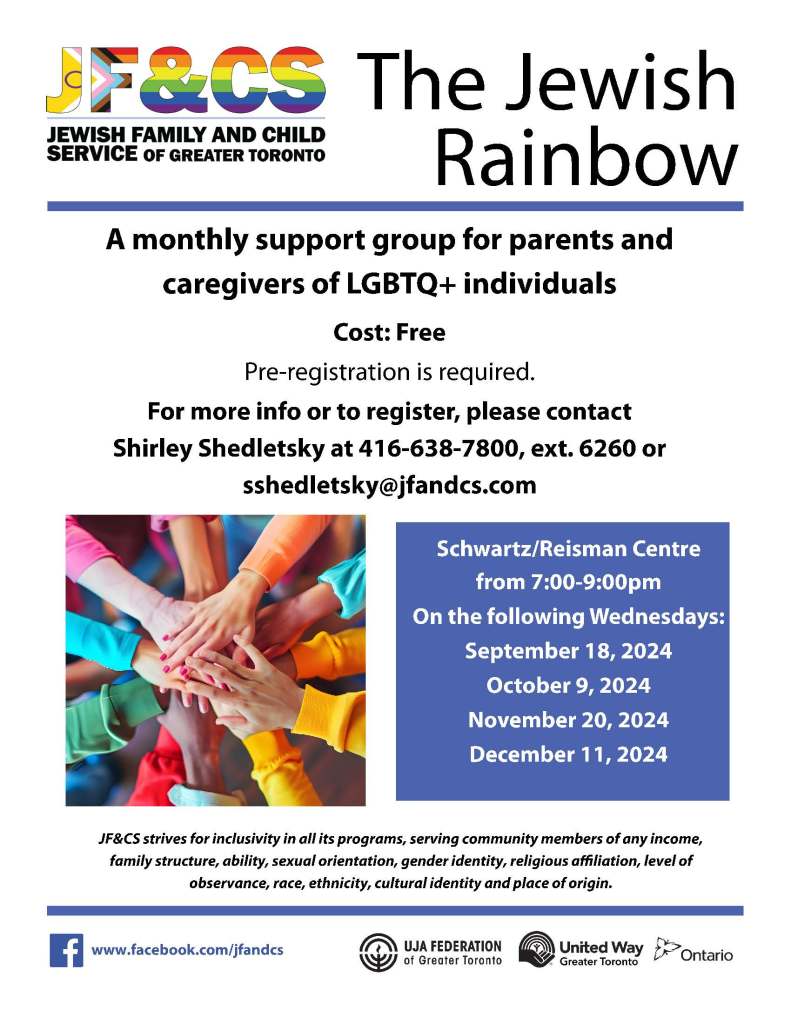 JF&CS
JEWISH FAMILY AND CHILD SERVICE OF GREATER TORONTO

The Jewish Rainbow

A monthly support group for parents and caregivers of LGBTQ+ individuals

Cost: Free

Pre-registration is required.

For more info or to register, please contact Shirley Shedletsky at 416-638-7800, ext. 6260 or sshedletsky@jfandcs.com

Schwartz/Reisman Centre
from 7:00-9:00pm
On the following Wednesdays:
September 18, 2024
October 9, 2024
November 20, 2024
December 11, 2024

JF&CS strives for inclusivity in all its programs, serving community members of any income, family structure, ability, sexual orientation, gender identity, religious affiliation, level of observance, race, ethnicity, cultural identity and place of origin.

www.facebook.com/jfandcs

UJA FEDERATION of Greater Toronto

United Way Greater Toronto

Ontario